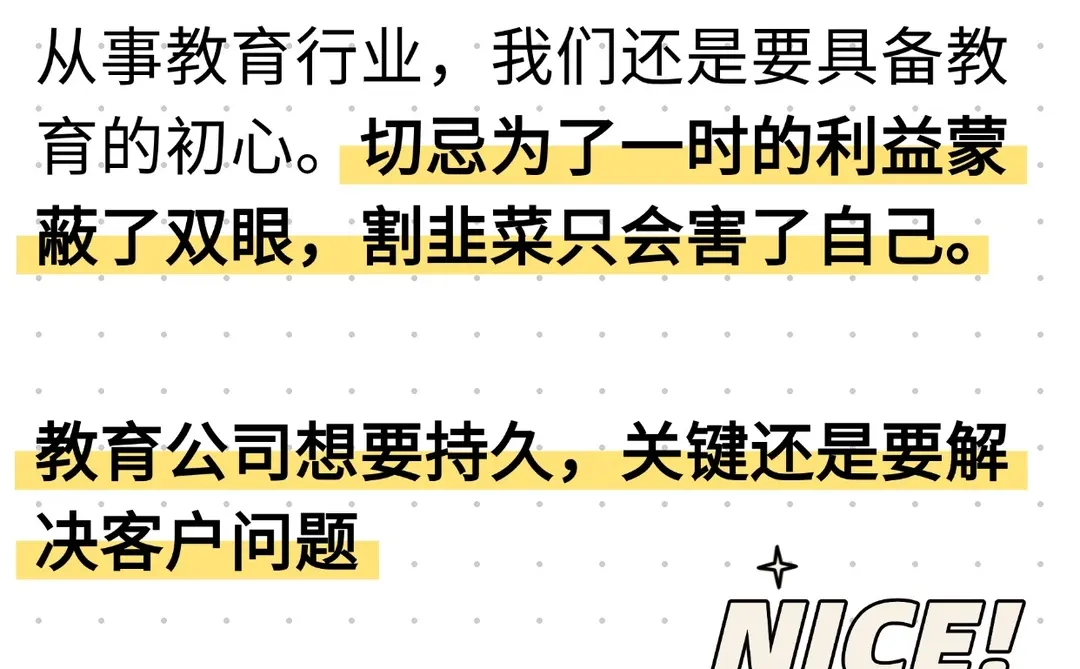 从事教育行业，我们还是要具备教育的初心。切忌为了一时的利益蒙蔽了双眼，割韭菜只会害了自己。

教育公司想要持久，关键还是要解决客户问题

NICE!